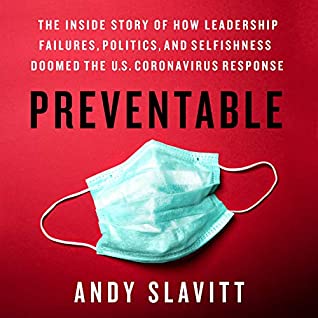 THE INSIDE STORY OF HOW LEADERSHIP FAILURES, POLITICS, AND SELFISHNESS DOOMED THE U.S. CORONAVIRUS RESPONSE

PREVENTABLE

ANDY SLAVITT